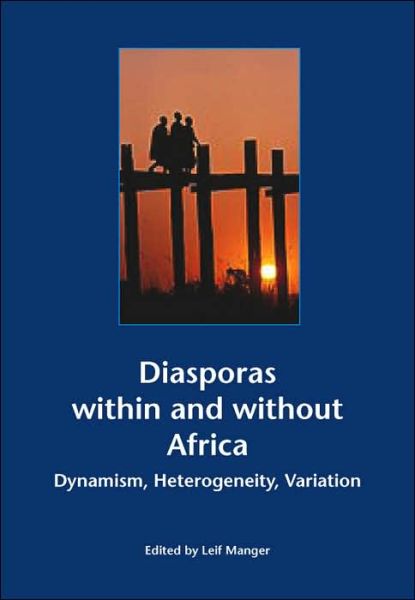 Diasporas within and without Africa

Dynamism, Heterogeneity, Variation

Edited by Leif Manger